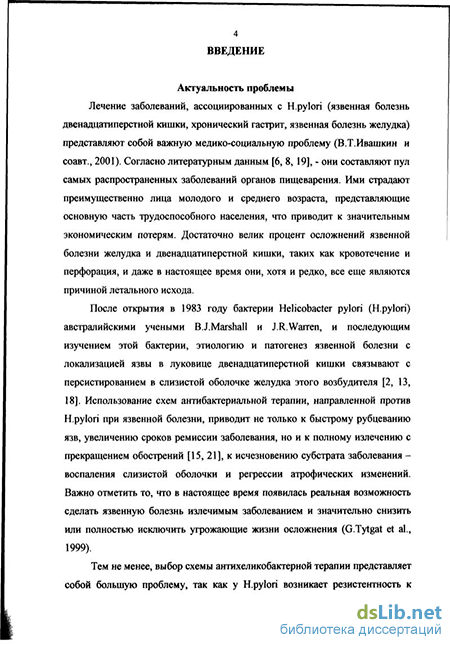 4

ВВЕДЕНИЕ

Актуальность проблемы

Лечение заболеваний, ассоциированных с H.pylori (язвенная болезнь двенадцатиперстной кишки, хронический гастрит, язвенная болезнь желудка) представляют собой важную медико-социальную проблему (В.Т.Ивашкин и соавт., 2001). Согласно литературным данным [6, 8, 19], - они составляют пул самых распространенных заболеваний органов пищеварения. Ими страдают преимущественно лица молодого и среднего возраста, представляющие основную часть трудоспособного населения, что приводит к значительным экономическим потерям. Достаточно велик процент осложнений язвенной болезни желудка и двенадцатиперстной кишки, таких как кровотечение и перфорация, и даже в настоящее время они, хотя и редко, все еще являются причиной летального исхода.

После открытия в 1983 году бактерии Helicobacter pylori (H.pylori) австралийскими учеными B.J.Marshall и J.R.Warren, и последующим изучением этой бактерии, этиологию и патогенез язвенной болезни с локализацией язвы в луковице двенадцатиперстной кишки связывают с персистированием в слизистой оболочке желудка этого возбудителя [2, 13, 18]. Использование схем антибактериальной терапии, направленной против H.pylori при язвенной болезни, приводит не только к быстрому рубцеванию язв, увеличению сроков ремиссии заболевания, но и к полному излечению с прекращением обострений [15, 21], к исчезновению субстрата заболевания – воспаления слизистой оболочки и регрессии атрофических изменений. Важно отметить то, что в настоящее время появилась реальная возможность сделать язвенную болезнь излечимым заболеванием и значительно снизить или полностью исключить угрожающие жизни осложнения (G.Tytgat et al., 1999).

Тем не менее, выбор схемы антихеликобактерной терапии представляет собой большую проблему, так как у H.pylori возникает резистентность к

dsLib.net
библиотека диссертаций